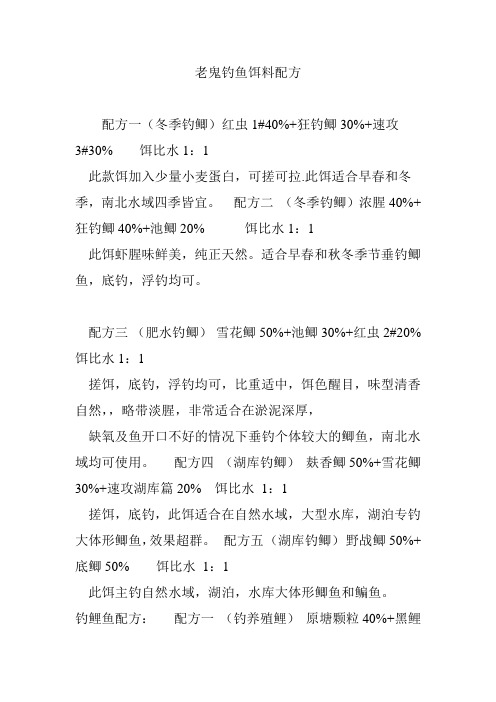 老鬼钓鱼饵料配方

配方一（冬季钓鲫）红虫 1#40%+狂钓鲫 30%+速攻 3#30%　　饵比水 1：1

此款饵加入少量小麦蛋白，可搓可拉.此饵适合早春和冬季，南北水域四季皆宜。　配方二　(冬季钓鲫）浓腥 40%+狂钓鲫 40%+池鲫 20%　　　饵比水 1：1

此饵虾腥味鲜美，纯正天然。适合早春和秋冬季节垂钓鲫鱼，底钓，浮钓均可。

配方三　(肥水钓鲫）　雪花鲫 50%+池鲫 30%+红虫 2#20%　饵比水 1：1

搓饵，底钓，浮钓均可，比重适中，饵色醒目，味型清香自然，，略带淡腥，非常适合在淤泥深厚，

缺氧及鱼开口不好的情况下垂钓个体较大的鲫鱼，南北水域均可使用。　　配方四　(湖库钓鲫）　麸香鲫 50%+雪花鲫 30%+速攻湖库篇 20%　饵比水　1：1

搓饵，底钓，此饵适合在自然水域，大型水库，湖泊专钓大体形鲫鱼，效果超群。　配方五（湖库钓鲫）野战鲫 50%+底鲫 50%　　饵比水　1：1

此饵主钓自然水域，湖泊，水库大体形鲫鱼和鳊鱼。

钓鲤鱼配方：　　配方一　(钓养殖鲤）　原塘颗粒 40%+黑鲤